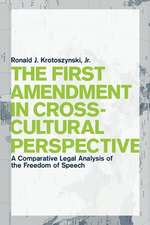 Ronald J. Krotoszynski, Jr.

THE FIRST AMENDMENT IN CROSS-CULTURAL PERSPECTIVE

A Comparative Legal Analysis of the Freedom of Speech